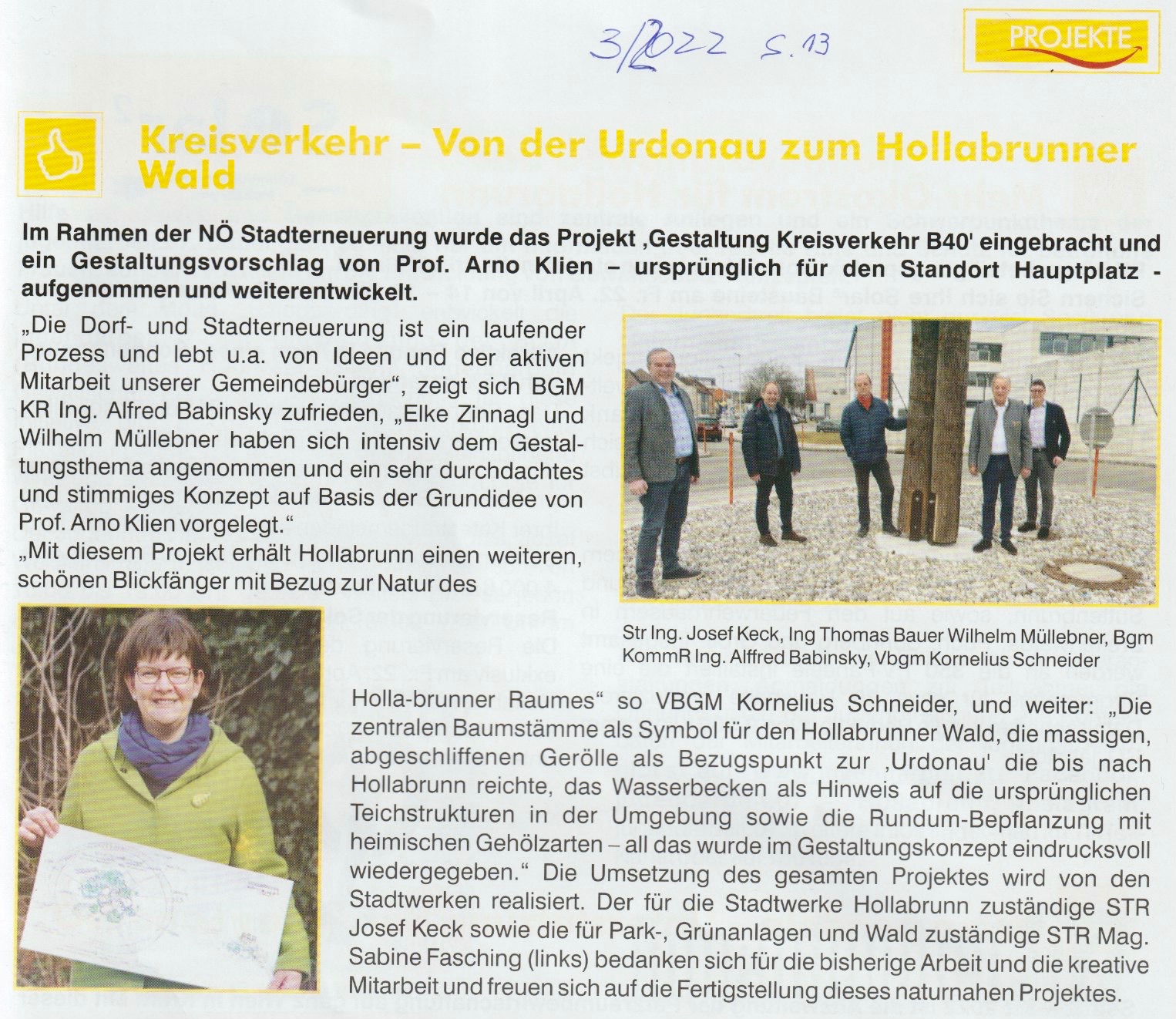 3/2022 S. 13

PROJEKTE

Kreisverkehr – Von der Urdonau zum Hollabrunner Wald

Im Rahmen der NÖ Stadterneuerung wurde das Projekt ‚Gestaltung Kreisverkehr B40' eingebracht und ein Gestaltungsvorschlag von Prof. Arno Klien – ursprünglich für den Standort Hauptplatz - aufgenommen und weiterentwickelt.

„Die Dorf- und Stadterneuerung ist ein laufender Prozess und lebt u.a. von Ideen und der aktiven Mitarbeit unserer Gemeindebürger", zeigt sich BGM KR Ing. Alfred Babinsky zufrieden, „Elke Zinnagl und Wilhelm Müllebner haben sich intensiv dem Gestaltungsthema angenommen und ein sehr durchdachtes und stimmiges Konzept auf Basis der Grundidee von Prof. Arno Klien vorgelegt."
„Mit diesem Projekt erhält Hollabrunn einen weiteren, schönen Blickfänger mit Bezug zur Natur des

Str Ing. Josef Keck, Ing Thomas Bauer Wilhelm Müllebner, Bgm KommR Ing. Alffred Babinsky, Vbgm Kornelius Schneider

Holla-brunner Raumes" so VBGM Kornelius Schneider, und weiter: „Die zentralen Baumstämme als Symbol für den Hollabrunner Wald, die massigen, abgeschliffenen Gerölle als Bezugspunkt zur ‚Urdonau' die bis nach Hollabrunn reichte, das Wasserbecken als Hinweis auf die ursprünglichen Teichstrukturen in der Umgebung sowie die Rundum-Bepflanzung mit heimischen Gehölzarten – all das wurde im Gestaltungskonzept eindrucksvoll wiedergegeben." Die Umsetzung des gesamten Projektes wird von den Stadtwerken realisiert. Der für die Stadtwerke Hollabrunn zuständige STR Josef Keck sowie die für Park-, Grünanlagen und Wald zuständige STR Mag. Sabine Fasching (links) bedanken sich für die bisherige Arbeit und die kreative Mitarbeit und freuen sich auf die Fertigstellung dieses naturnahen Projektes.